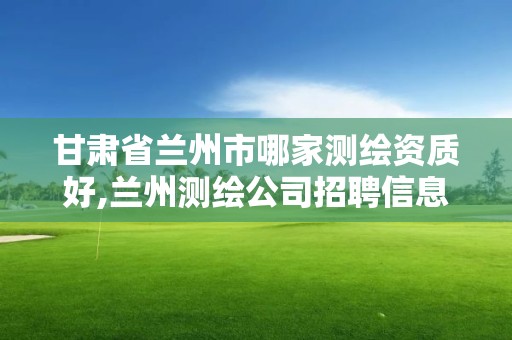 甘肃省兰州市哪家测绘资质好,兰州测绘公司招聘信息